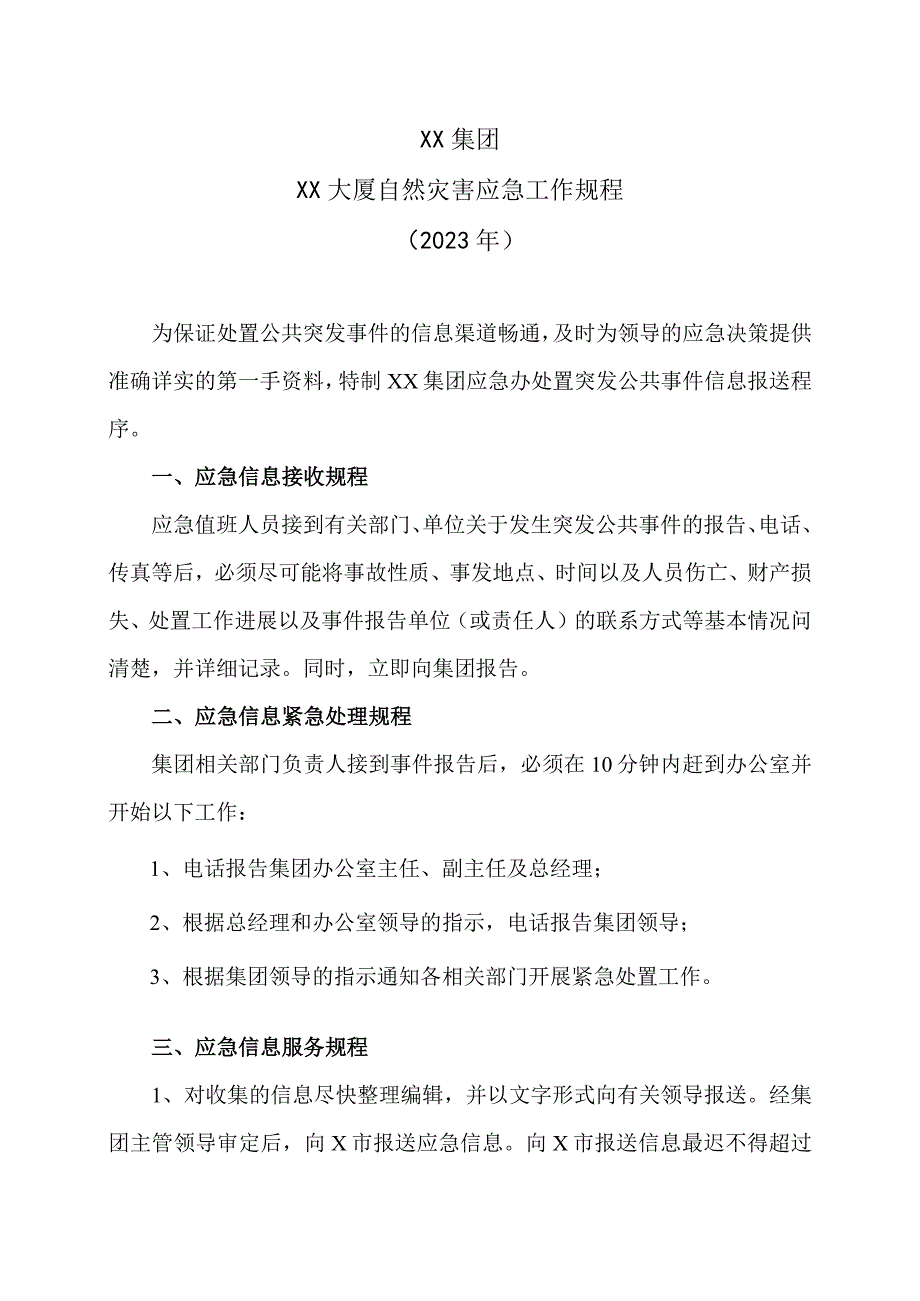 XX 集团

XX 大厦自然灾害应急工作规程

（2023 年）

为保证处置公共突发事件的信息渠道畅通，及时为领导的应急决策提供准确详实的第一手资料，特制 XX 集团应急办处置突发公共事件信息报送程序。

一、应急信息接收规程

应急值班人员接到有关部门、单位关于发生突发公共事件的报告、电话、传真等后，必须尽可能将事故性质、事发地点、时间以及人员伤亡、财产损失、处置工作进展以及事件报告单位（或责任人）的联系方式等基本情况问清楚，并详细记录。同时，立即向集团报告。

二、应急信息紧急处理规程

集团相关部门负责人接到事件报告后，必须在 10 分钟内赶到办公室并开始以下工作：

1、电话报告集团办公室主任、副主任及总经理；

2、根据总经理和办公室领导的指示，电话报告集团领导；

3、根据集团领导的指示通知各相关部门开展紧急处置工作。

三、应急信息服务规程

1、对收集的信息尽快整理编辑，并以文字形式向有关领导报送。经集团主管领导审定后，向 X 市报送应急信息。向 X 市报送信息最迟不得超过